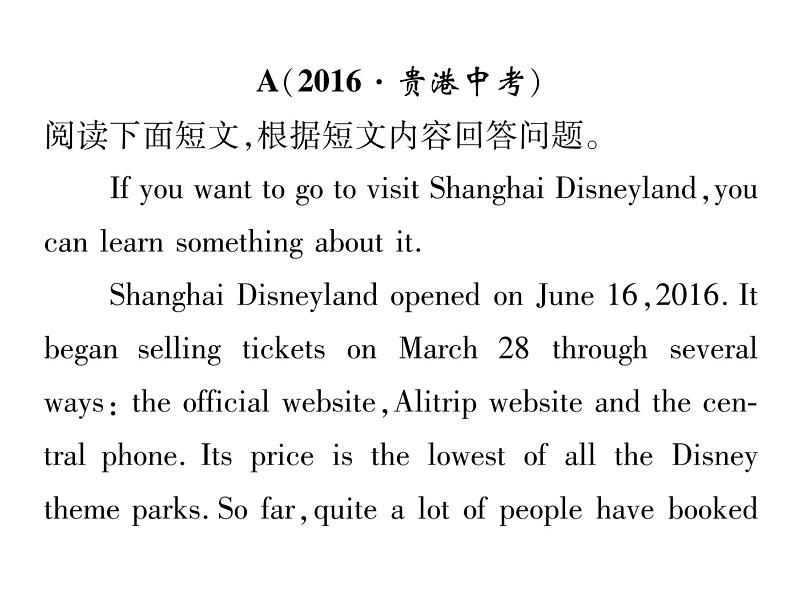 A(2016·贵港中考)

阅读下面短文,根据短文内容回答问题。

If you want to go to visit Shanghai Disneyland, you can learn something about it.

Shanghai Disneyland opened on June 16, 2016. It began selling tickets on March 28 through several ways: the official website, Alitrip website and the central phone. Its price is the lowest of all the Disney theme parks. So far, quite a lot of people have booked